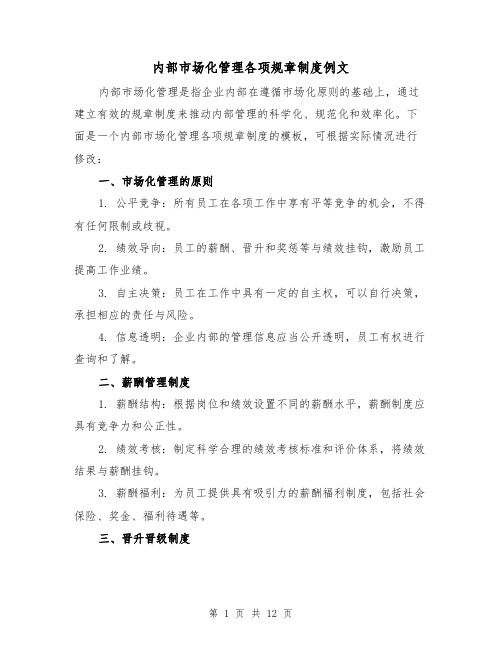 内部市场化管理各项规章制度例文

内部市场化管理是指企业内部在遵循市场化原则的基础上，通过建立有效的规章制度来推动内部管理的科学化、规范化和效率化。下面是一个内部市场化管理各项规章制度的模板，可根据实际情况进行修改：

一、市场化管理的原则

1. 公平竞争：所有员工在各项工作中享有平等竞争的机会，不得有任何限制或歧视。

2. 绩效导向：员工的薪酬、晋升和奖惩等与绩效挂钩，激励员工提高工作业绩。

3. 自主决策：员工在工作中具有一定的自主权，可以自行决策，承担相应的责任与风险。

4. 信息透明：企业内部的管理信息应当公开透明，员工有权进行查询和了解。

二、薪酬管理制度

1. 薪酬结构：根据岗位和绩效设置不同的薪酬水平，薪酬制度应具有竞争力和公正性。

2. 绩效考核：制定科学合理的绩效考核标准和评价体系，将绩效结果与薪酬挂钩。

3. 薪酬福利：为员工提供具有吸引力的薪酬福利制度，包括社会保险、奖金、福利待遇等。

三、晋升晋级制度

第 1 页 共 12 页